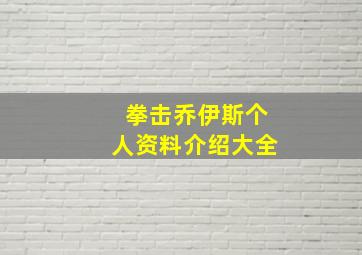 拳击乔伊斯个人资料介绍大全